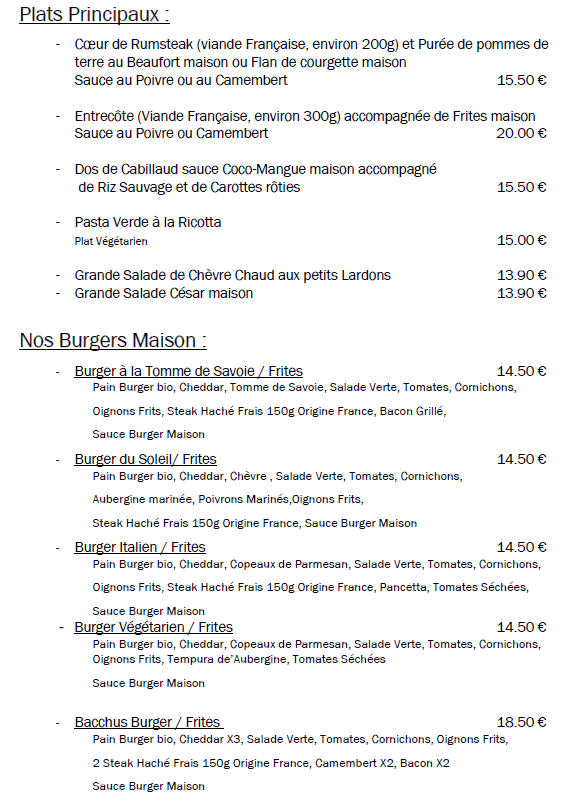 Plats Principaux :

- Cœur de Rumsteak (viande Française, environ 200g) et Purée de pommes de terre au Beaufort maison ou Flan de courgette maison
Sauce au Poivre ou au Camembert 15.50 €

- Entrecôte (Viande Française, environ 300g) accompagnée de Frites maison
Sauce au Poivre ou Camembert 20.00 €

- Dos de Cabillaud sauce Coco-Mangue maison accompagné de Riz Sauvage et de Carottes rôties 15.50 €

- Pasta Verde à la Ricotta
Plat Végétarien 15.00 €

- Grande Salade de Chèvre Chaud aux petits Lardons 13.90 €
- Grande Salade César maison 13.90 €

Nos Burgers Maison :

- Burger à la Tomme de Savoie / Frites 14.50 €
Pain Burger bio, Cheddar, Tomme de Savoie, Salade Verte, Tomates, Cornichons,
Oignons Frits, Steak Haché Frais 150g Origine France, Bacon Grillé,
Sauce Burger Maison

- Burger du Soleil/ Frites 14.50 €
Pain Burger bio, Cheddar, Chèvre , Salade Verte, Tomates, Cornichons,
Aubergine marinée, Poivrons Marinés,Oignons Frits,
Steak Haché Frais 150g Origine France, Sauce Burger Maison

- Burger Italien / Frites 14.50 €
Pain Burger bio, Cheddar, Copeaux de Parmesan, Salade Verte, Tomates, Cornichons,
Oignons Frits, Steak Haché Frais 150g Origine France, Pancetta, Tomates Séchées,
Sauce Burger Maison

- Burger Végétarien / Frites 14.50 €
Pain Burger bio, Cheddar, Copeaux de Parmesan, Salade Verte, Tomates, Cornichons,
Oignons Frits, Tempura de'Aubergine, Tomates Séchées
Sauce Burger Maison

- Bacchus Burger / Frites 18.50 €
Pain Burger bio, Cheddar X3, Salade Verte, Tomates, Cornichons, Oignons Frits,
2 Steak Haché Frais 150g Origine France, Camembert X2, Bacon X2
Sauce Burger Maison